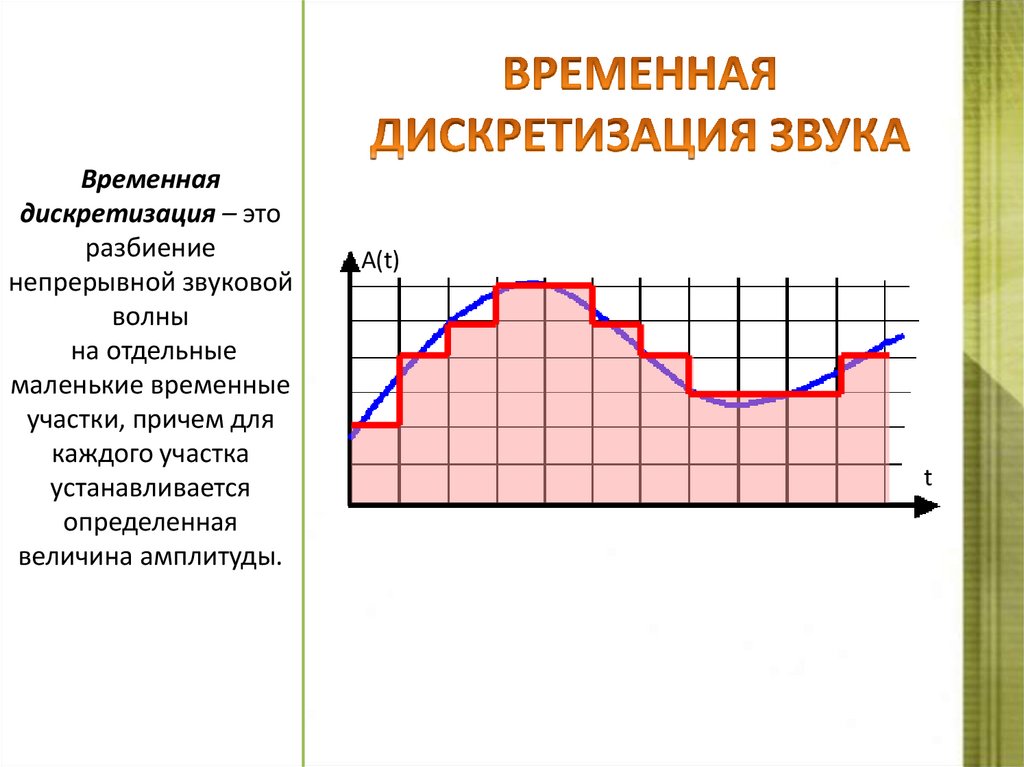 ВРЕМЕННАЯ ДИСКРЕТИЗАЦИЯ ЗВУКА

Временная дискретизация – это разбиение непрерывной звуковой волны на отдельные маленькие временные участки, причем для каждого участка устанавливается определенная величина амплитуды.

A(t)

t